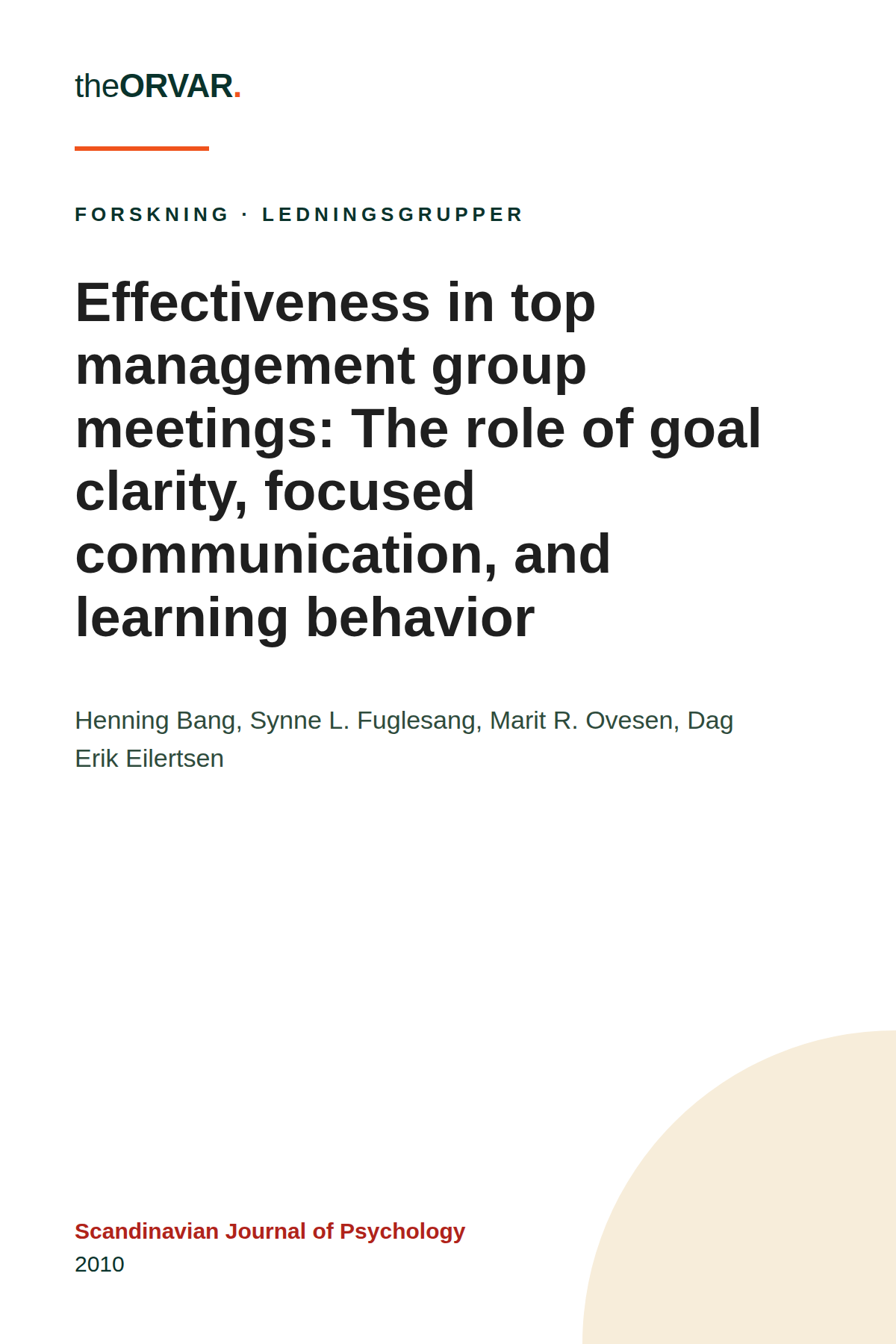 theORVAR.

FORSKNING · LEDNINGSGRUPPER

Effectiveness in top management group meetings: The role of goal clarity, focused communication, and learning behavior

Henning Bang, Synne L. Fuglesang, Marit R. Ovesen, Dag Erik Eilertsen

Scandinavian Journal of Psychology
2010